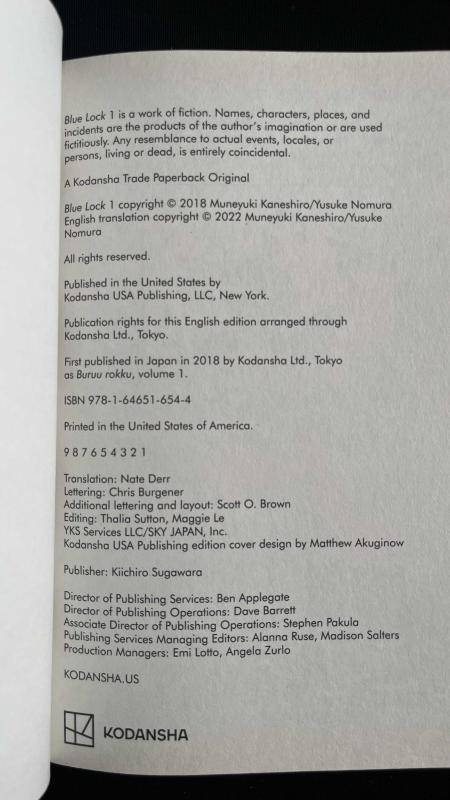 Blue Lock 1 is a work of fiction. Names, characters, places, and incidents are the products of the author's imagination or are used fictitiously. Any resemblance to actual events, locales, or persons, living or dead, is entirely coincidental.

A Kodansha Trade Paperback Original

Blue Lock 1 copyright © 2018 Muneyuki Kaneshiro/Yusuke Nomura
English translation copyright © 2022 Muneyuki Kaneshiro/Yusuke Nomura

All rights reserved.

Published in the United States by Kodansha USA Publishing, LLC, New York.

Publication rights for this English edition arranged through Kodansha Ltd., Tokyo.

First published in Japan in 2018 by Kodansha Ltd., Tokyo as Buruu rokku, volume 1.

ISBN 978-1-64651-654-4

Printed in the United States of America.

9 8 7 6 5 4 3 2 1

Translation: Nate Derr
Lettering: Chris Burgener
Additional lettering and layout: Scott O. Brown
Editing: Thalia Sutton, Maggie Le
YKS Services LLC/SKY JAPAN, Inc.
Kodansha USA Publishing edition cover design by Matthew Akuginow

Publisher: Kiichiro Sugawara

Director of Publishing Services: Ben Applegate
Director of Publishing Operations: Dave Barrett
Associate Director of Publishing Operations: Stephen Pakula
Publishing Services Managing Editors: Alanna Ruse, Madison Salters
Production Managers: Emi Lotto, Angela Zurlo

KODANSHA.US

KODANSHA